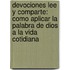 devociones lee y comparte: como aplicar la palabra de dios a la vida cotidiana